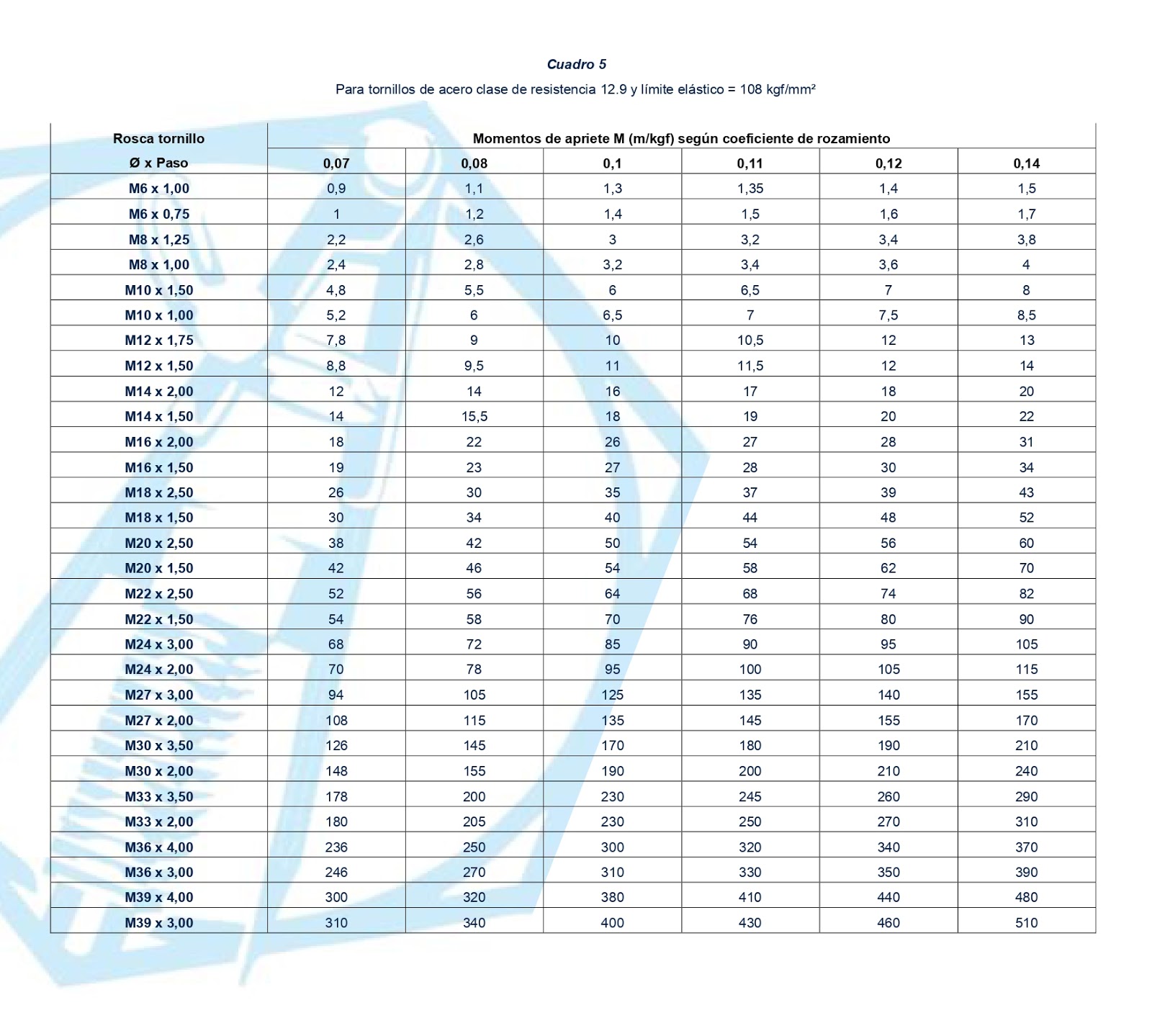 Cuadro 5

Para tornillos de acero clase de resistencia 12.9 y límite elástico = 108 kgf/mm²

| Rosca tornillo | Momentos de apriete M (m/kgf) según coeficiente de rozamiento | | | | | |
|---|---|---|---|---|---|---|
| Ø x Paso | 0,07 | 0,08 | 0,1 | 0,11 | 0,12 | 0,14 |
| M6 x 1,00 | 0,9 | 1,1 | 1,3 | 1,35 | 1,4 | 1,5 |
| M6 x 0,75 | 1 | 1,2 | 1,4 | 1,5 | 1,6 | 1,7 |
| M8 x 1,25 | 2,2 | 2,6 | 3 | 3,2 | 3,4 | 3,8 |
| M8 x 1,00 | 2,4 | 2,8 | 3,2 | 3,4 | 3,6 | 4 |
| M10 x 1,50 | 4,8 | 5,5 | 6 | 6,5 | 7 | 8 |
| M10 x 1,00 | 5,2 | 6 | 6,5 | 7 | 7,5 | 8,5 |
| M12 x 1,75 | 7,8 | 9 | 10 | 10,5 | 12 | 13 |
| M12 x 1,50 | 8,8 | 9,5 | 11 | 11,5 | 12 | 14 |
| M14 x 2,00 | 12 | 14 | 16 | 17 | 18 | 20 |
| M14 x 1,50 | 14 | 15,5 | 18 | 19 | 20 | 22 |
| M16 x 2,00 | 18 | 22 | 26 | 27 | 28 | 31 |
| M16 x 1,50 | 19 | 23 | 27 | 28 | 30 | 34 |
| M18 x 2,50 | 26 | 30 | 35 | 37 | 39 | 43 |
| M18 x 1,50 | 30 | 34 | 40 | 44 | 48 | 52 |
| M20 x 2,50 | 38 | 42 | 50 | 54 | 56 | 60 |
| M20 x 1,50 | 42 | 46 | 54 | 58 | 62 | 70 |
| M22 x 2,50 | 52 | 56 | 64 | 68 | 74 | 82 |
| M22 x 1,50 | 54 | 58 | 70 | 76 | 80 | 90 |
| M24 x 3,00 | 68 | 72 | 85 | 90 | 95 | 105 |
| M24 x 2,00 | 70 | 78 | 95 | 100 | 105 | 115 |
| M27 x 3,00 | 94 | 105 | 125 | 135 | 140 | 155 |
| M27 x 2,00 | 108 | 115 | 135 | 145 | 155 | 170 |
| M30 x 3,50 | 126 | 145 | 170 | 180 | 190 | 210 |
| M30 x 2,00 | 148 | 155 | 190 | 200 | 210 | 240 |
| M33 x 3,50 | 178 | 200 | 230 | 245 | 260 | 290 |
| M33 x 2,00 | 180 | 205 | 230 | 250 | 270 | 310 |
| M36 x 4,00 | 236 | 250 | 300 | 320 | 340 | 370 |
| M36 x 3,00 | 246 | 270 | 310 | 330 | 350 | 390 |
| M39 x 4,00 | 300 | 320 | 380 | 410 | 440 | 480 |
| M39 x 3,00 | 310 | 340 | 400 | 430 | 460 | 510 |